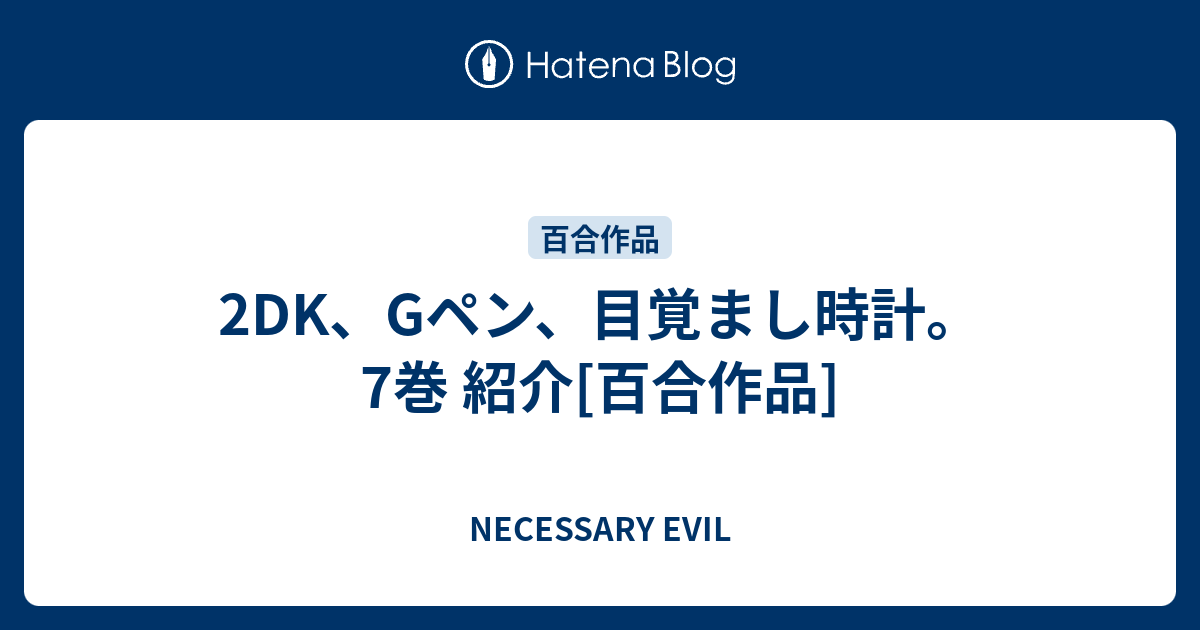 Hatena Blog

百合作品

2DK、Gペン、目覚まし時計。7巻 紹介[百合作品]

NECESSARY EVIL